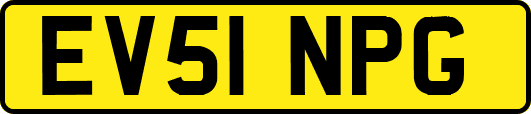 EV51 NPG